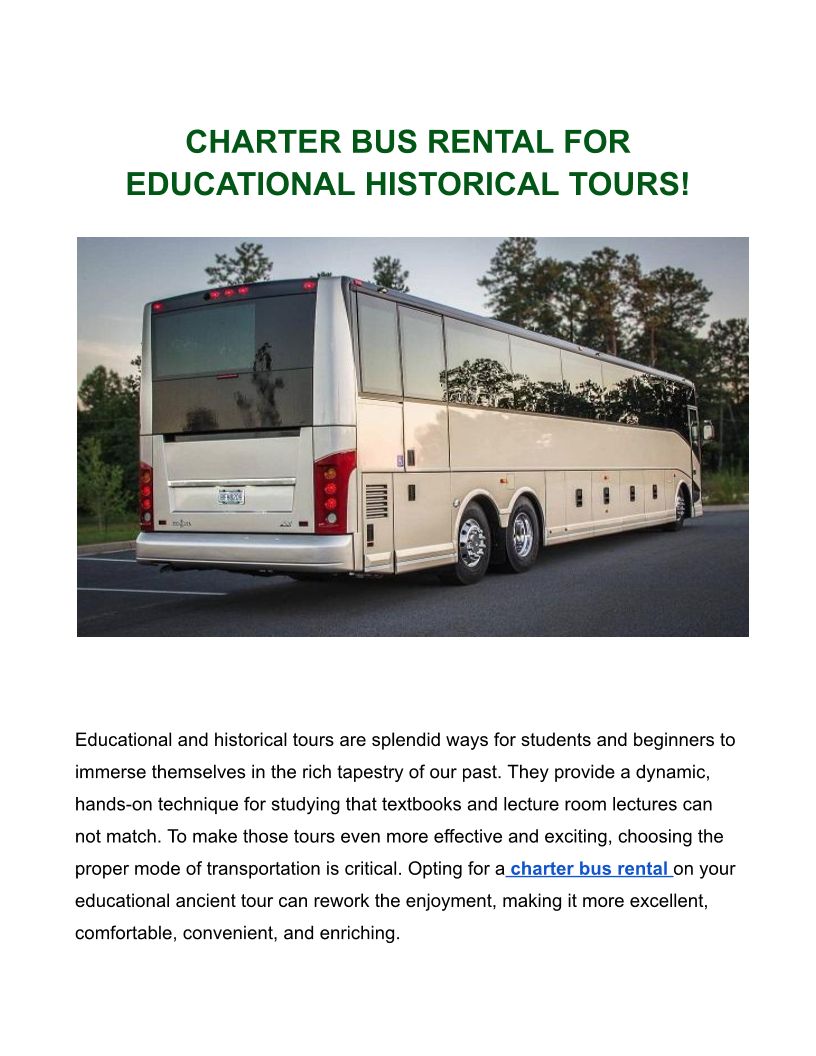 CHARTER BUS RENTAL FOR EDUCATIONAL HISTORICAL TOURS!

Educational and historical tours are splendid ways for students and beginners to immerse themselves in the rich tapestry of our past. They provide a dynamic, hands-on technique for studying that textbooks and lecture room lectures can not match. To make those tours even more effective and exciting, choosing the proper mode of transportation is critical. Opting for a charter bus rental on your educational ancient tour can rework the enjoyment, making it more excellent, comfortable, convenient, and enriching.